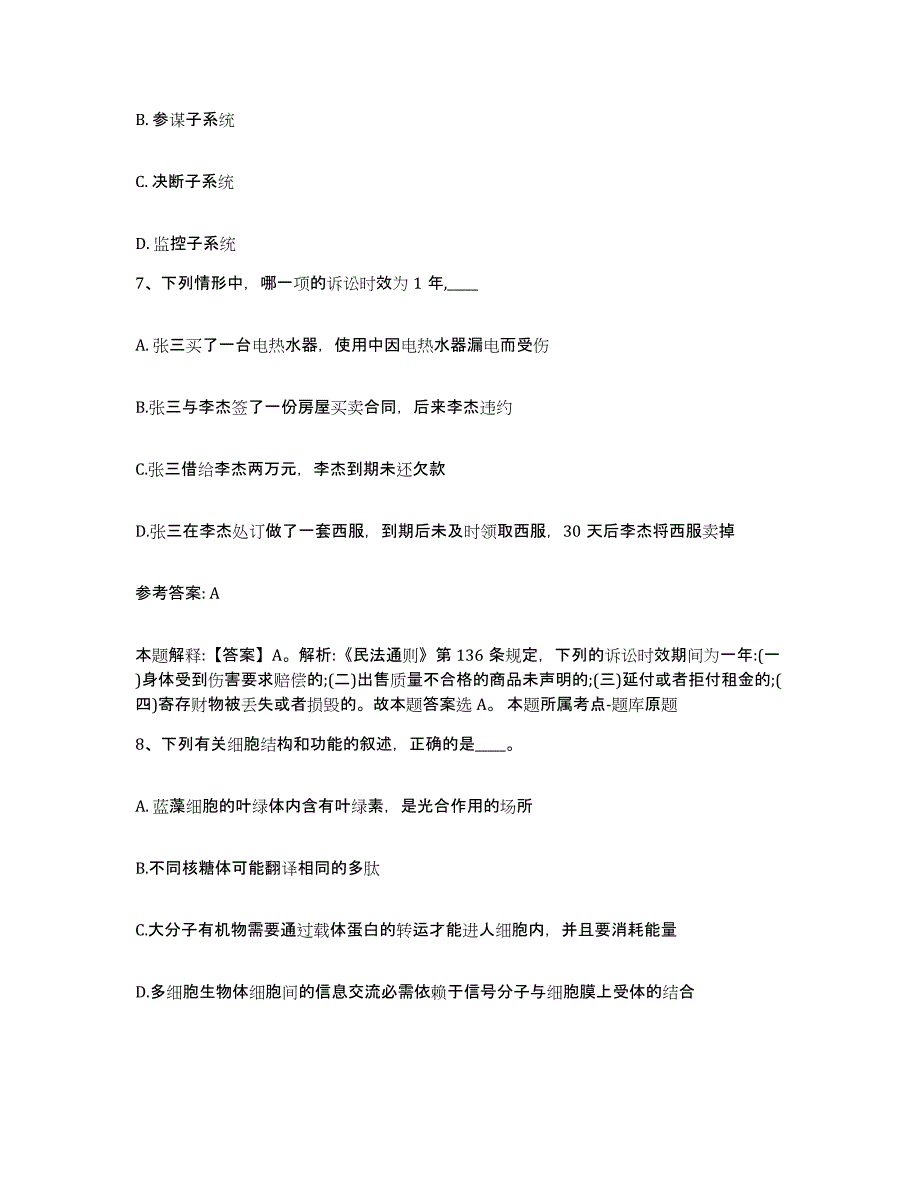 B. 参谋子系统

C. 决断子系统

D. 监控子系统

7、下列情形中，哪一项的诉讼时效为 1 年,____

A. 张三买了一台电热水器，使用中因电热水器漏电而受伤

B.张三与李杰签了一份房屋买卖合同，后来李杰违约

C.张三借给李杰两万元，李杰到期未还欠款

D.张三在李杰处订做了一套西服，到期后未及时领取西服，30 天后李杰将西服卖掉

参考答案: A

本题解释:【答案】A。解析:《民法通则》第 136 条规定，下列的诉讼时效期间为一年:(一)身体受到伤害要求赔偿的;(二)出售质量不合格的商品未声明的;(三)延付或者拒付租金的;(四)寄存财物被丢失或者损毁的。故本题答案选 A。 本题所属考点-题库原题

8、下列有关细胞结构和功能的叙述，正确的是____。

A. 蓝藻细胞的叶绿体内含有叶绿素，是光合作用的场所

B.不同核糖体可能翻译相同的多肽

C.大分子有机物需要通过载体蛋白的转运才能进人细胞内，并且要消耗能量

D.多细胞生物体细胞间的信息交流必需依赖于信号分子与细胞膜上受体的结合